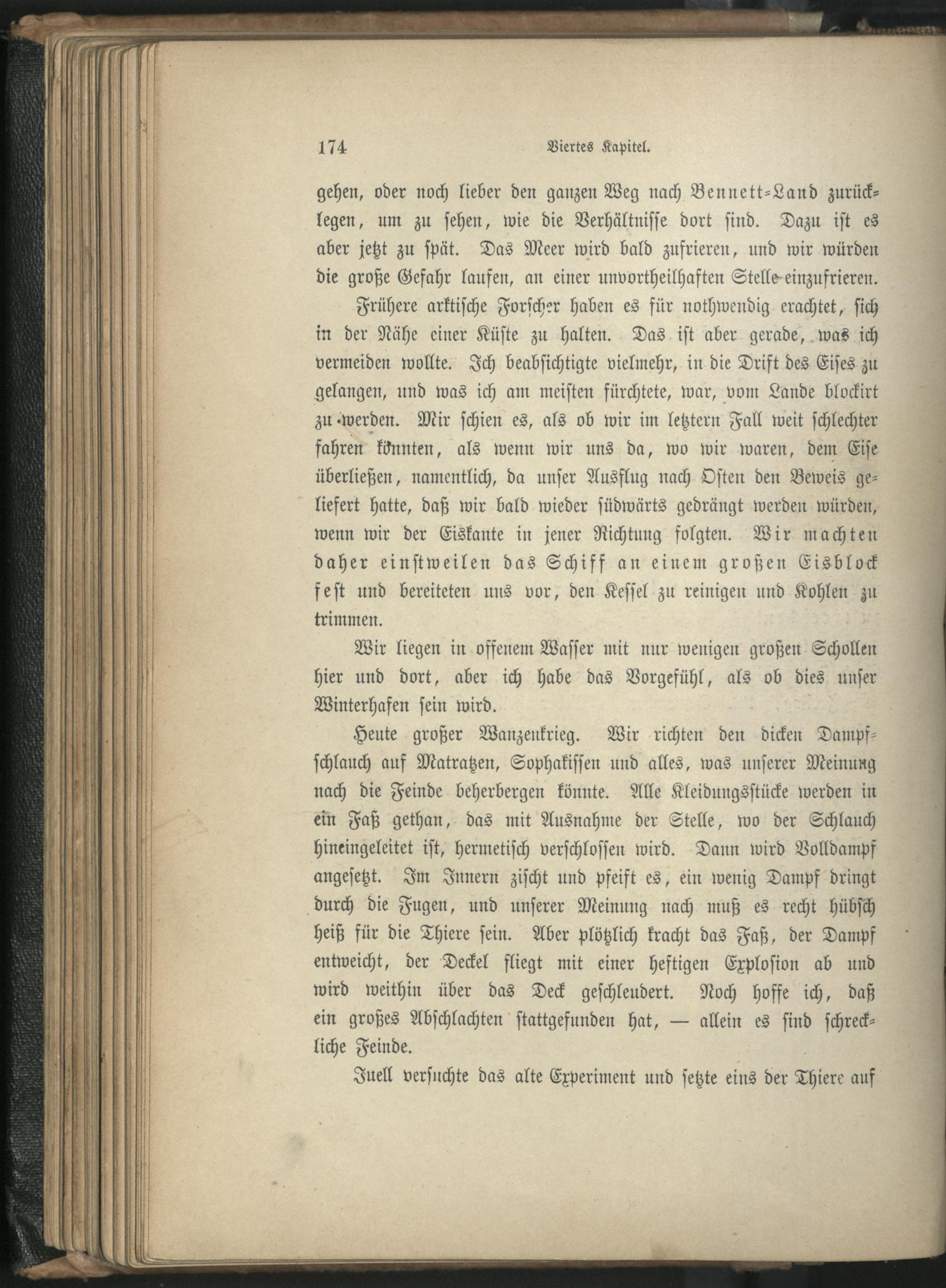 174 Viertes Kapitel.

gehen, oder noch lieber den ganzen Weg nach Bennett-Land zurücklegen, um zu sehen, wie die Verhältnisse dort sind. Dazu ist es aber jetzt zu spät. Das Meer wird bald zufrieren, und wir würden die große Gefahr laufen, an einer unvortheilhaften Stelle einzufrieren.

Frühere arktische Forscher haben es für nothwendig erachtet, sich in der Nähe einer Küste zu halten. Das ist aber gerade, was ich vermeiden wollte. Ich beabsichtigte vielmehr, in die Drift des Eises zu gelangen, und was ich am meisten fürchtete, war, vom Lande blockirt zu werden. Mir schien es, als ob wir im letztern Fall weit schlechter fahren könnten, als wenn wir uns da, wo wir waren, dem Eise überließen, namentlich, da unser Ausflug nach Osten den Beweis geliefert hatte, daß wir bald wieder südwärts gedrängt werden würden, wenn wir der Eiskante in jener Richtung folgten. Wir machten daher einstweilen das Schiff an einem großen Eisblock fest und bereiteten uns vor, den Kessel zu reinigen und Kohlen zu trimmen.

Wir liegen in offenem Wasser mit nur wenigen großen Schollen hier und dort, aber ich habe das Vorgefühl, als ob dies unser Winterhafen sein wird.

Heute großer Wanzenkrieg. Wir richten den dicken Dampfschlauch auf Matratzen, Sophakissen und alles, was unserer Meinung nach die Feinde beherbergen könnte. Alle Kleidungsstücke werden in ein Faß gethan, das mit Ausnahme der Stelle, wo der Schlauch hineingeleitet ist, hermetisch verschlossen wird. Dann wird Volldampf angesetzt. Im Innern zischt und pfeift es, ein wenig Dampf dringt durch die Fugen, und unserer Meinung nach muß es recht hübsch heiß für die Thiere sein. Aber plötzlich kracht das Faß, der Dampf entweicht, der Deckel fliegt mit einer heftigen Explosion ab und wird weithin über das Deck geschleudert. Noch hoffe ich, daß ein großes Abschlachten stattgefunden hat, — allein es sind schreckliche Feinde.

Juell versuchte das alte Experiment und setzte eins der Thiere auf